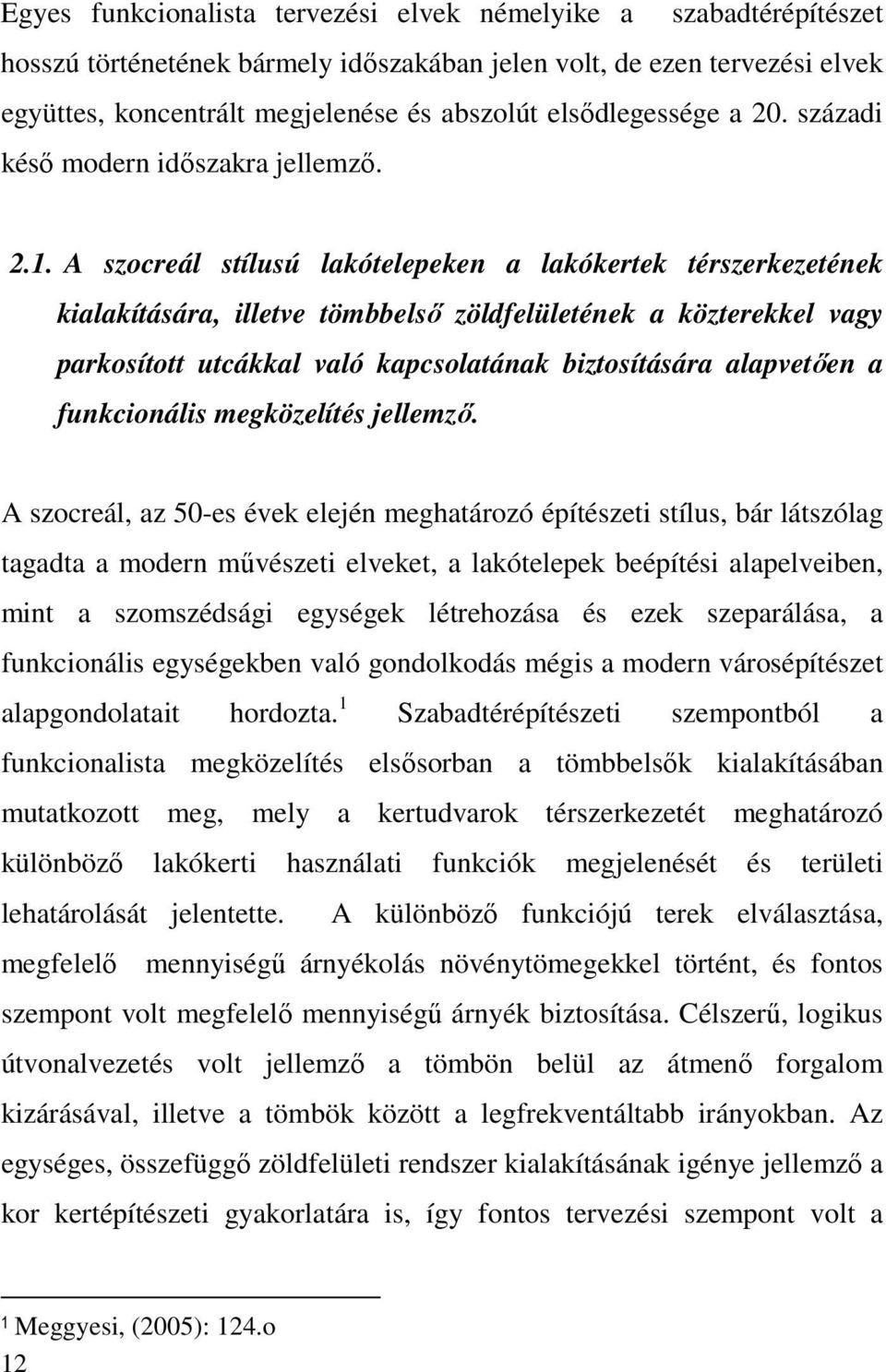 Egyes funkcionalista tervezési elvek némelyike a szabadtérépítészet hosszú történetének bármely időszakában jelen volt, de ezen tervezési elvek együttes, koncentrált megjelenése és abszolút elsődlegessége a 20. századi késő modern időszakra jellemző.

2.1. A szocreál stílusú lakótelepeken a lakókertek térszerkezetének kialakítására, illetve tömbbelső zöldfelületének a közterekkel vagy parkosított utcákkal való kapcsolatának biztosítására alapvetően a funkcionális megközelítés jellemző.

A szocreál, az 50-es évek elején meghatározó építészeti stílus, bár látszólag tagadta a modern művészeti elveket, a lakótelepek beépítési alapelveiben, mint a szomszédsági egységek létrehozása és ezek szeparálása, a funkcionális egységekben való gondolkodás mégis a modern városépítészet alapgondolatait hordozta.$^1$ Szabadtérépítészeti szempontból a funkcionalista megközelítés elsősorban a tömbbelsők kialakításában mutatkozott meg, mely a kertudvarok térszerkezetét meghatározó különböző lakókerti használati funkciók megjelenését és területi lehatárolását jelentette. A különböző funkciójú terek elválasztása, megfelelő mennyiségű árnyékolás növénytömegekkel történt, és fontos szempont volt megfelelő mennyiségű árnyék biztosítása. Célszerű, logikus útvonalvezetés volt jellemző a tömbön belül az átmenő forgalom kizárásával, illetve a tömbök között a legfrekventáltabb irányokban. Az egységes, összefüggő zöldfelületi rendszer kialakításának igénye jellemző a kor kertépítészeti gyakorlatára is, így fontos tervezési szempont volt a

$^1$ Meggyesi, (2005): 124.o
12